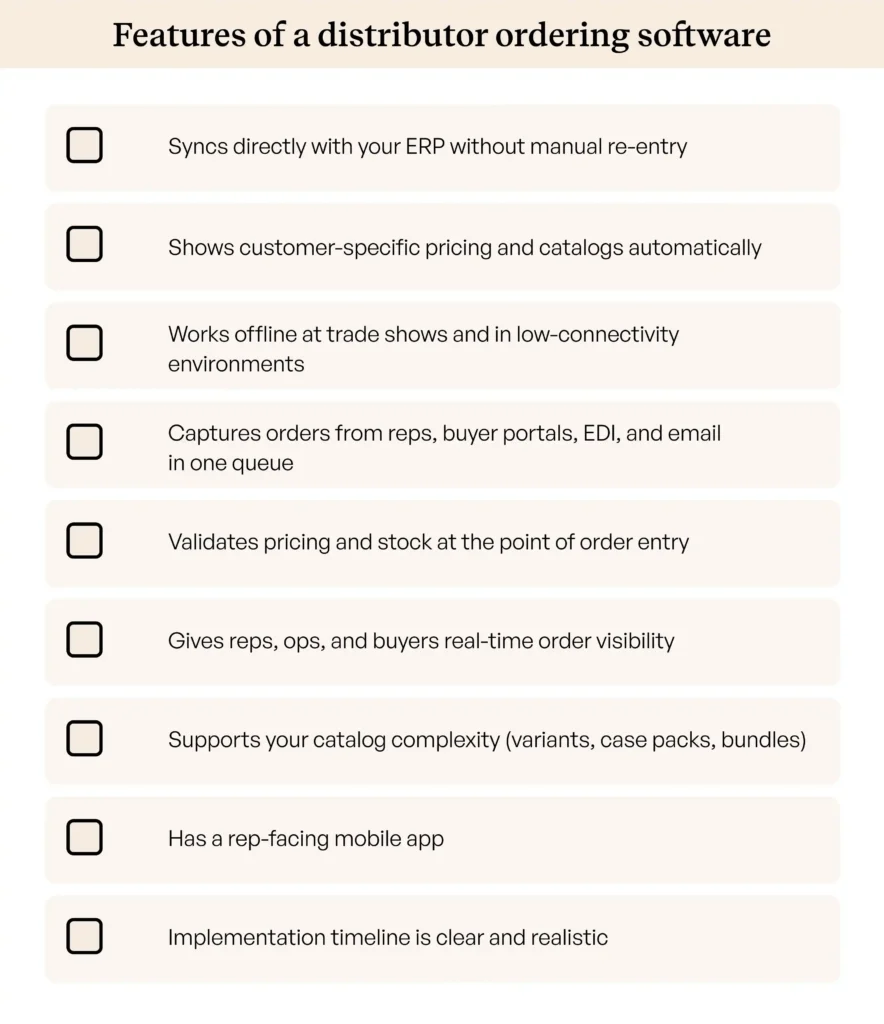 Features of a distributor ordering software

Syncs directly with your ERP without manual re-entry

Shows customer-specific pricing and catalogs automatically

Works offline at trade shows and in low-connectivity environments

Captures orders from reps, buyer portals, EDI, and email in one queue

Validates pricing and stock at the point of order entry

Gives reps, ops, and buyers real-time order visibility

Supports your catalog complexity (variants, case packs, bundles)

Has a rep-facing mobile app

Implementation timeline is clear and realistic